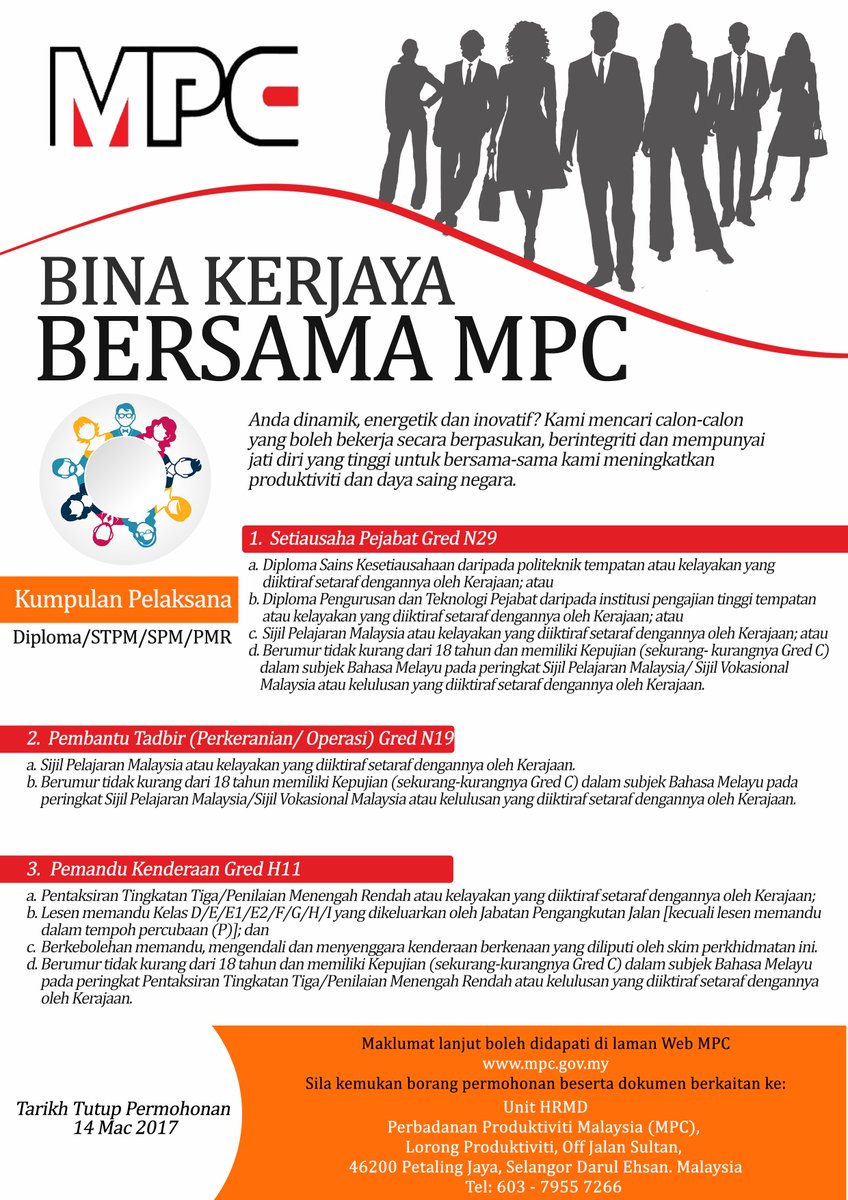 MPC

BINA KERJAYA
BERSAMA MPC

Anda dinamik, energetik dan inovatif? Kami mencari calon-calon yang boleh bekerja secara berpasukan, berintegriti dan mempunyai jati diri yang tinggi untuk bersama-sama kami meningkatkan produktiviti dan daya saing negara.

Kumpulan Pelaksana

Diploma/STPM/SPM/PMR

1. Setiausaha Pejabat Gred N29

a. Diploma Sains Kesetiausahaan daripada politeknik tempatan atau kelayakan yang diiktiraf setaraf dengannya oleh Kerajaan; atau
b. Diploma Pengurusan dan Teknologi Pejabat daripada institusi pengajian tinggi tempatan atau kelayakan yang diiktiraf setaraf dengannya oleh Kerajaan; atau
c. Sijil Pelajaran Malaysia atau kelayakan yang diiktiraf setaraf dengannya oleh Kerajaan; atau
d. Berumur tidak kurang dari 18 tahun dan memiliki Kepujian (sekurang- kurangnya Gred C) dalam subjek Bahasa Melayu pada peringkat Sijil Pelajaran Malaysia/ Sijil Vokasional Malaysia atau kelulusan yang diiktiraf setaraf dengannya oleh Kerajaan.

2. Pembantu Tadbir (Perkeranian/ Operasi) Gred N19

a. Sijil Pelajaran Malaysia atau kelayakan yang diiktiraf setaraf dengannya oleh Kerajaan.
b. Berumur tidak kurang dari 18 tahun memiliki Kepujian (sekurang-kurangnya Gred C) dalam subjek Bahasa Melayu pada peringkat Sijil Pelajaran Malaysia/Sijil Vokasional Malaysia atau kelulusan yang diiktiraf setaraf dengannya oleh Kerajaan.

3. Pemandu Kenderaan Gred H11

a. Pentaksiran Tingkatan Tiga/Penilaian Menengah Rendah atau kelayakan yang diiktiraf setaraf dengannya oleh Kerajaan;
b. Lesen memandu Kelas D/E/E1/E2/F/G/H/I yang dikeluarkan oleh Jabatan Pengangkutan Jalan [kecuali lesen memandu dalam tempoh percubaan (P)]; dan
c. Berkebolehan memandu, mengendali dan menyenggara kenderaan berkenaan yang diliputi oleh skim perkhidmatan ini.
d. Berumur tidak kurang dari 18 tahun dan memiliki Kepujian (sekurang-kurangnya Gred C) dalam subjek Bahasa Melayu pada peringkat Pentaksiran Tingkatan Tiga/Penilaian Menengah Rendah atau kelulusan yang diiktiraf setaraf dengannya oleh Kerajaan.

Tarikh Tutup Permohonan
14 Mac 2017

Maklumat lanjut boleh didapati di laman Web MPC
www.mpc.gov.my
Sila kemukan borang permohonan beserta dokumen berkaitan ke:
Unit HRMD
Perbadanan Produktiviti Malaysia (MPC),
Lorong Produktiviti, Off Jalan Sultan,
46200 Petaling Jaya, Selangor Darul Ehsan. Malaysia
Tel: 603 - 7955 7266